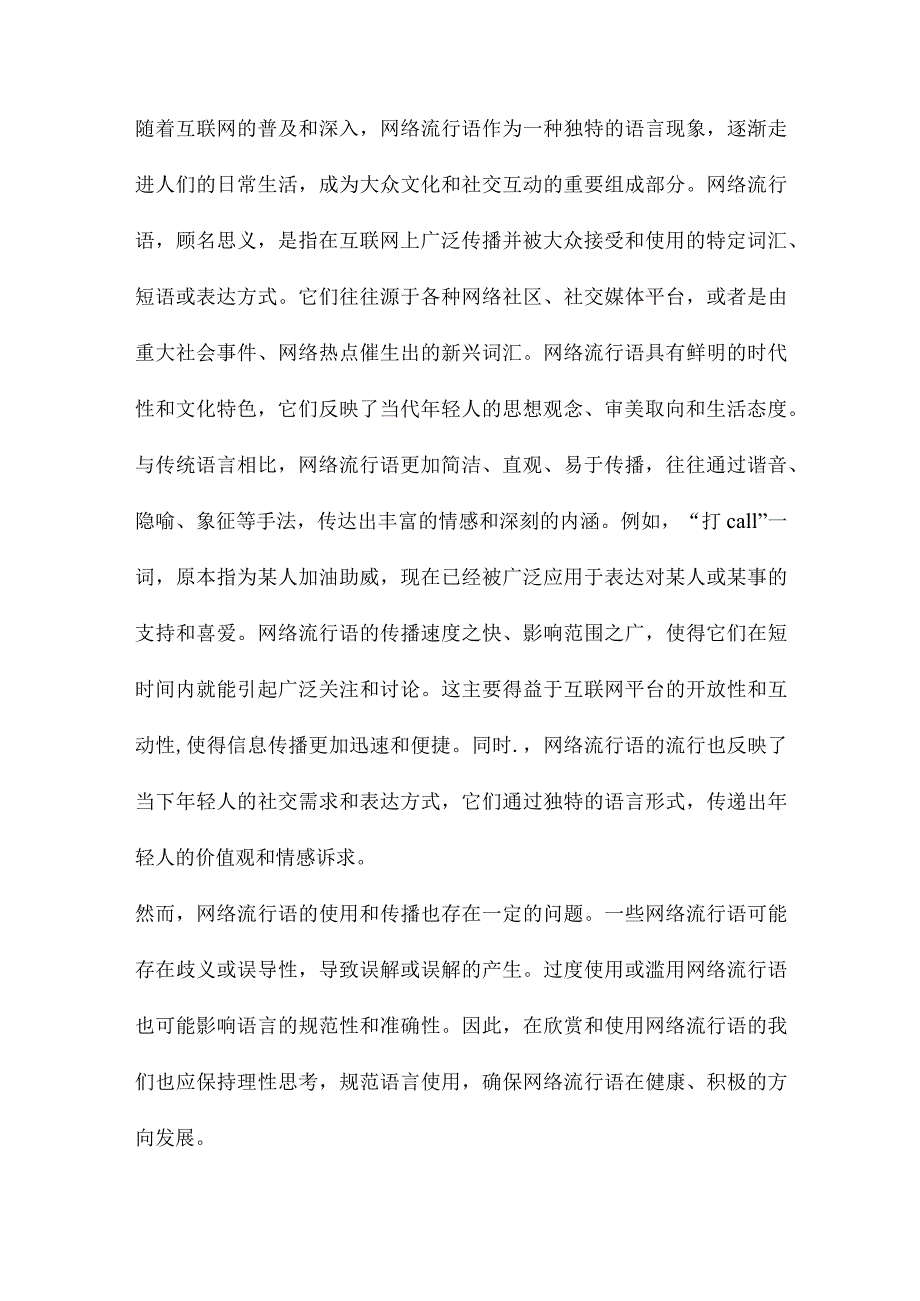 随着互联网的普及和深入，网络流行语作为一种独特的语言现象，逐渐走进人们的日常生活，成为大众文化和社交互动的重要组成部分。网络流行语，顾名思义，是指在互联网上广泛传播并被大众接受和使用的特定词汇、短语或表达方式。它们往往源于各种网络社区、社交媒体平台，或者是由重大社会事件、网络热点催生出的新兴词汇。网络流行语具有鲜明的时代性和文化特色，它们反映了当代年轻人的思想观念、审美取向和生活态度。与传统语言相比，网络流行语更加简洁、直观、易于传播，往往通过谐音、隐喻、象征等手法，传达出丰富的情感和深刻的内涵。例如，“打 call”一词，原本指为某人加油助威，现在已经被广泛应用于表达对某人或某事的支持和喜爱。网络流行语的传播速度之快、影响范围之广，使得它们在短时间内就能引起广泛关注和讨论。这主要得益于互联网平台的开放性和互动性,使得信息传播更加迅速和便捷。同时.，网络流行语的流行也反映了当下年轻人的社交需求和表达方式，它们通过独特的语言形式，传递出年轻人的价值观和情感诉求。

然而，网络流行语的使用和传播也存在一定的问题。一些网络流行语可能存在歧义或误导性，导致误解或误解的产生。过度使用或滥用网络流行语也可能影响语言的规范性和准确性。因此，在欣赏和使用网络流行语的我们也应保持理性思考，规范语言使用，确保网络流行语在健康、积极的方向发展。